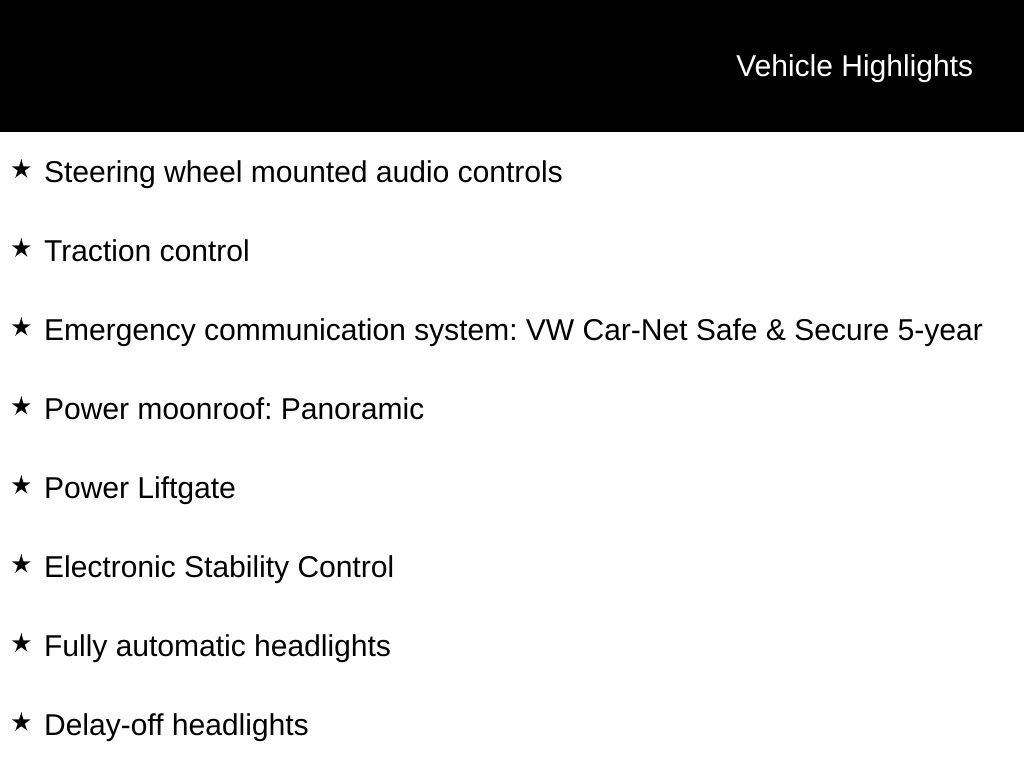 Vehicle Highlights

★ Steering wheel mounted audio controls

★ Traction control

★ Emergency communication system: VW Car-Net Safe & Secure 5-year

★ Power moonroof: Panoramic

★ Power Liftgate

★ Electronic Stability Control

★ Fully automatic headlights

★ Delay-off headlights